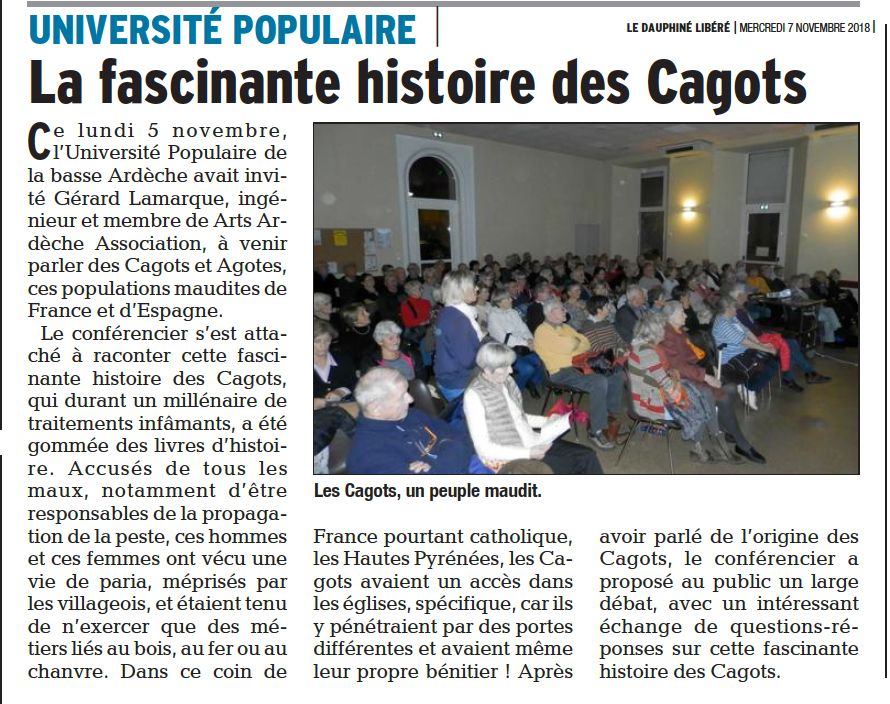 UNIVERSITÉ POPULAIRE

LE DAUPHINÉ LIBÉRÉ | MERCREDI 7 NOVEMBRE 2018 |

La fascinante histoire des Cagots

Ce lundi 5 novembre, l'Université Populaire de la basse Ardèche avait invité Gérard Lamarque, ingénieur et membre de Arts Ardèche Association, à venir parler des Cagots et Agotes, ces populations maudites de France et d'Espagne.

Le conférencier s'est attaché à raconter cette fascinante histoire des Cagots, qui durant un millénaire de traitements infâmants, a été gommée des livres d'histoire. Accusés de tous les maux, notamment d'être responsables de la propagation de la peste, ces hommes et ces femmes ont vécu une vie de paria, méprisés par les villageois, et étaient tenu de n'exercer que des métiers liés au bois, au fer ou au chanvre. Dans ce coin de France pourtant catholique, les Hautes Pyrénées, les Cagots avaient un accès dans les églises, spécifique, car ils y pénétraient par des portes différentes et avaient même leur propre bénitier ! Après avoir parlé de l'origine des Cagots, le conférencier a proposé au public un large débat, avec un intéressant échange de questions-réponses sur cette fascinante histoire des Cagots.

Les Cagots, un peuple maudit.